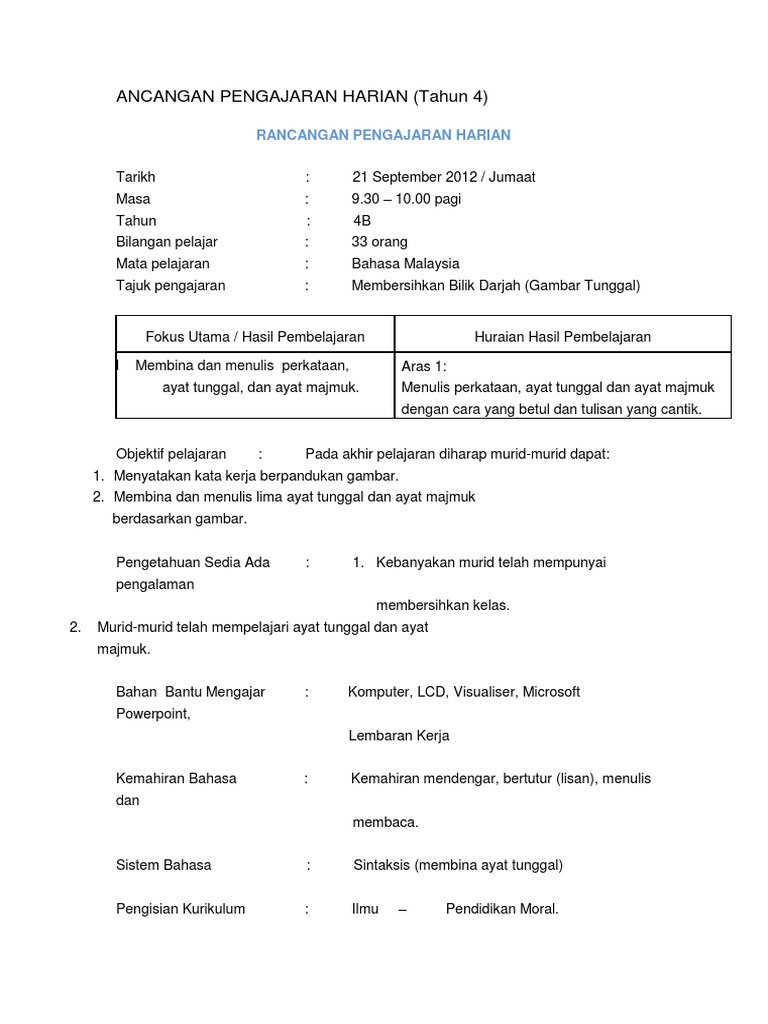 ANCANGAN PENGAJARAN HARIAN (Tahun 4)

RANCANGAN PENGAJARAN HARIAN

Tarikh : 21 September 2012 / Jumaat
Masa : 9.30 – 10.00 pagi
Tahun : 4B
Bilangan pelajar : 33 orang
Mata pelajaran : Bahasa Malaysia
Tajuk pengajaran : Membersihkan Bilik Darjah (Gambar Tunggal)

| Fokus Utama / Hasil Pembelajaran | Huraian Hasil Pembelajaran |
|---|---|
| Membina dan menulis perkataan, ayat tunggal, dan ayat majmuk. | Aras 1: Menulis perkataan, ayat tunggal dan ayat majmuk dengan cara yang betul dan tulisan yang cantik. |

Objektif pelajaran : Pada akhir pelajaran diharap murid-murid dapat:
1. Menyatakan kata kerja berpandukan gambar.
2. Membina dan menulis lima ayat tunggal dan ayat majmuk berdasarkan gambar.

Pengetahuan Sedia Ada : 1. Kebanyakan murid telah mempunyai pengalaman membersihkan kelas.
2. Murid-murid telah mempelajari ayat tunggal dan ayat majmuk.

Bahan Bantu Mengajar : Komputer, LCD, Visualiser, Microsoft Powerpoint, Lembaran Kerja

Kemahiran Bahasa : Kemahiran mendengar, bertutur (lisan), menulis dan membaca.

Sistem Bahasa : Sintaksis (membina ayat tunggal)

Pengisian Kurikulum : Ilmu – Pendidikan Moral.